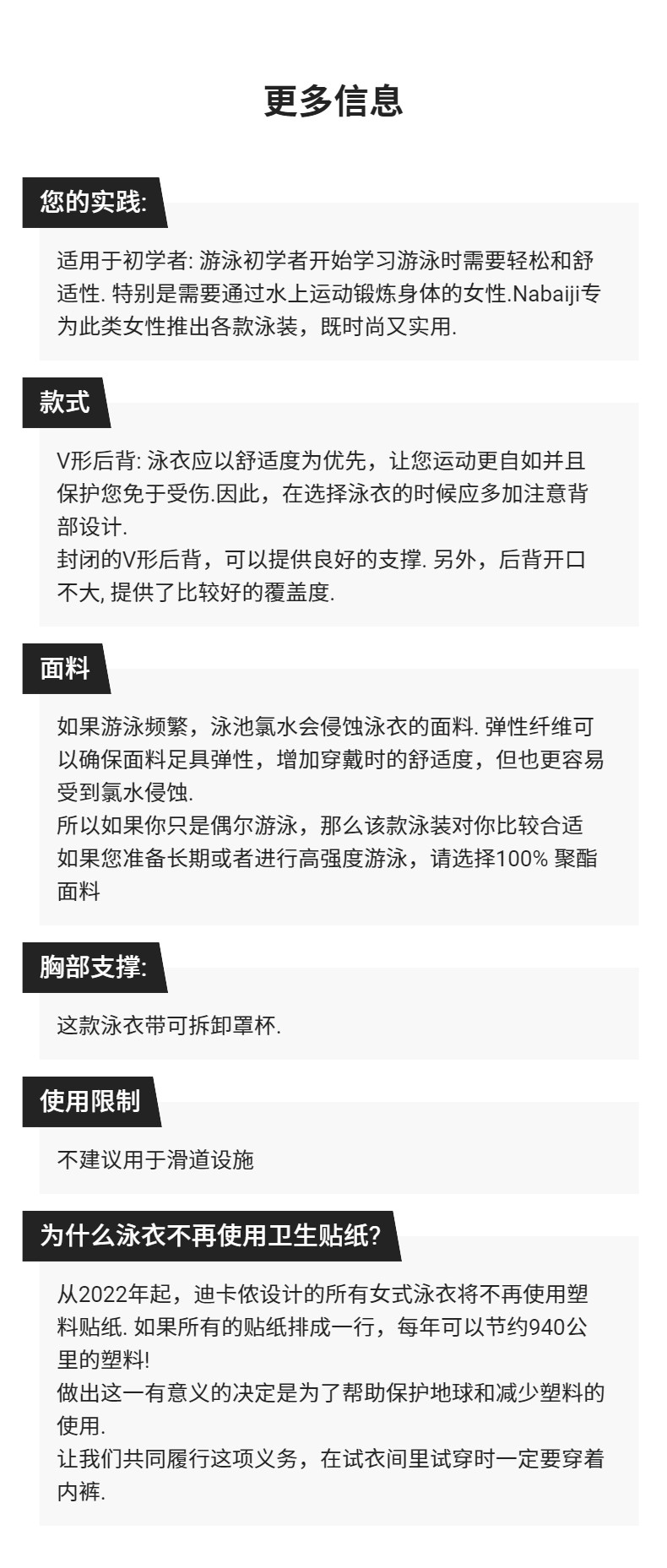 更多信息

您的实践:

适用于初学者: 游泳初学者开始学习游泳时需要轻松和舒适性. 特别是需要通过水上运动锻炼身体的女性.Nabaiji专为此类女性推出各款泳装，既时尚又实用.

款式

V形后背: 泳衣应以舒适度为优先，让您运动更自如并且保护您免于受伤.因此，在选择泳衣的时候应多加注意背部设计.
封闭的V形后背，可以提供良好的支撑. 另外，后背开口不大, 提供了比较好的覆盖度.

面料

如果游泳频繁，泳池氯水会侵蚀泳衣的面料. 弹性纤维可以确保面料足具弹性，增加穿戴时的舒适度，但也更容易受到氯水侵蚀.
所以如果你只是偶尔游泳，那么该款泳装对你比较合适
如果您准备长期或者进行高强度游泳，请选择100% 聚酯面料

胸部支撑:

这款泳衣带可拆卸罩杯.

使用限制

不建议用于滑道设施

为什么泳衣不再使用卫生贴纸?

从2022年起，迪卡侬设计的所有女式泳衣将不再使用塑料贴纸. 如果所有的贴纸排成一行，每年可以节约940公里的塑料!
做出这一有意义的决定是为了帮助保护地球和减少塑料的使用.
让我们共同履行这项义务，在试衣间里试穿时一定要穿着内裤.